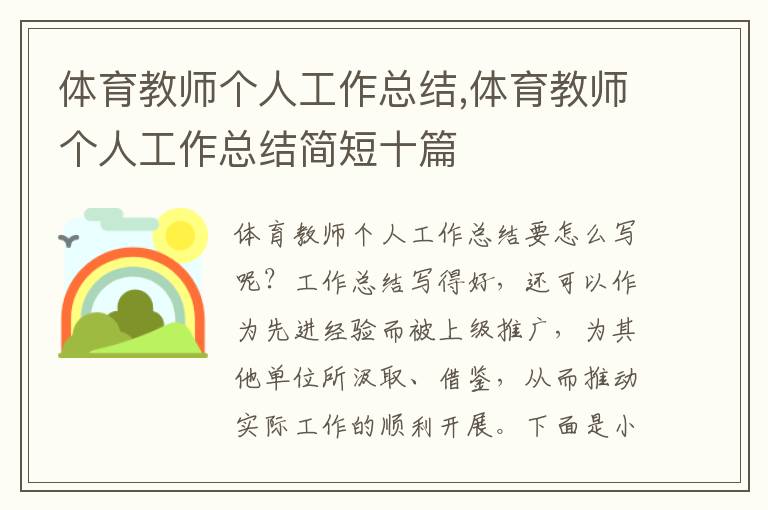 体育教师个人工作总结,体育教师个人工作总结简短十篇

体育教师个人工作总结要怎么写呢？工作总结写得好，还可以作为先进经验而被上级推广，为其他单位所汲取、借鉴，从而推动实际工作的顺利开展。下面是小